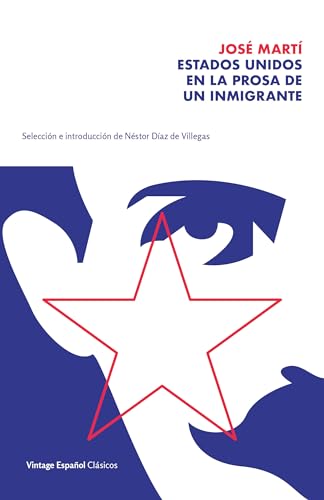 JOSÉ MARTÍ
ESTADOS UNIDOS EN LA PROSA DE UN INMIGRANTE

Selección e introducción de Néstor Díaz de Villegas

Vintage Español Clásicos